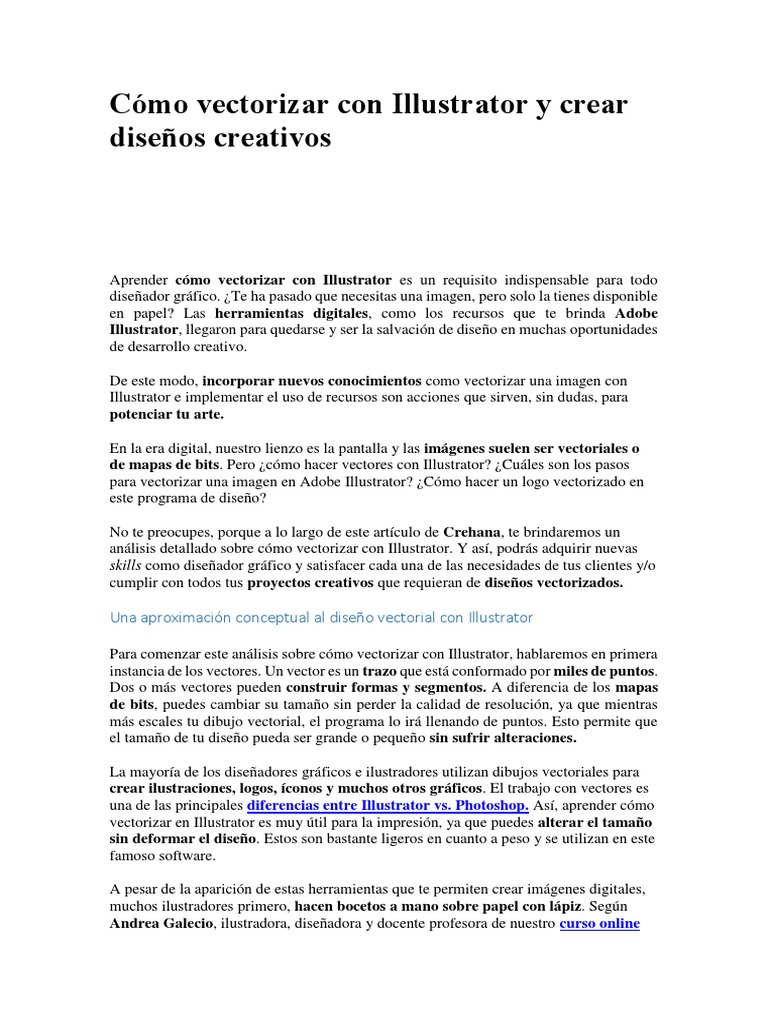 Cómo vectorizar con Illustrator y crear diseños creativos

Aprender cómo vectorizar con Illustrator es un requisito indispensable para todo diseñador gráfico. ¿Te ha pasado que necesitas una imagen, pero solo la tienes disponible en papel? Las herramientas digitales, como los recursos que te brinda Adobe Illustrator, llegaron para quedarse y ser la salvación de diseño en muchas oportunidades de desarrollo creativo.

De este modo, incorporar nuevos conocimientos como vectorizar una imagen con Illustrator e implementar el uso de recursos son acciones que sirven, sin dudas, para potenciar tu arte.

En la era digital, nuestro lienzo es la pantalla y las imágenes suelen ser vectoriales o de mapas de bits. Pero ¿cómo hacer vectores con Illustrator? ¿Cuáles son los pasos para vectorizar una imagen en Adobe Illustrator? ¿Cómo hacer un logo vectorizado en este programa de diseño?

No te preocupes, porque a lo largo de este artículo de Crehana, te brindaremos un análisis detallado sobre cómo vectorizar con Illustrator. Y así, podrás adquirir nuevas skills como diseñador gráfico y satisfacer cada una de las necesidades de tus clientes y/o cumplir con todos tus proyectos creativos que requieran de diseños vectorizados.

Una aproximación conceptual al diseño vectorial con Illustrator

Para comenzar este análisis sobre cómo vectorizar con Illustrator, hablaremos en primera instancia de los vectores. Un vector es un trazo que está conformado por miles de puntos. Dos o más vectores pueden construir formas y segmentos. A diferencia de los mapas de bits, puedes cambiar su tamaño sin perder la calidad de resolución, ya que mientras más escales tu dibujo vectorial, el programa lo irá llenando de puntos. Esto permite que el tamaño de tu diseño pueda ser grande o pequeño sin sufrir alteraciones.

La mayoría de los diseñadores gráficos e ilustradores utilizan dibujos vectoriales para crear ilustraciones, logos, íconos y muchos otros gráficos. El trabajo con vectores es una de las principales diferencias entre Illustrator vs. Photoshop. Así, aprender cómo vectorizar en Illustrator es muy útil para la impresión, ya que puedes alterar el tamaño sin deformar el diseño. Estos son bastante ligeros en cuanto a peso y se utilizan en este famoso software.

A pesar de la aparición de estas herramientas que te permiten crear imágenes digitales, muchos ilustradores primero, hacen bocetos a mano sobre papel con lápiz. Según Andrea Galecio, ilustradora, diseñadora y docente profesora de nuestro curso online